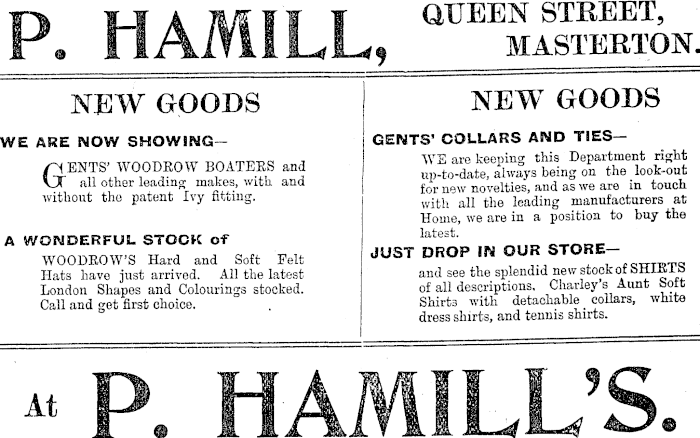 P. HAMILL,

QUEEN STREET,
MASTERTON.

NEW GOODS

WE ARE NOW SHOWING—

GENTS' WOODROW BOATERS and all other leading makes, with and without the patent Ivy fitting.

A WONDERFUL STOCK of

WOODROW'S Hard and Soft Felt Hats have just arrived. All the latest London Shapes and Colourings stocked. Call and get first choice.

NEW GOODS

GENTS' COLLARS AND TIES—

WE are keeping this Department right up-to-date, always being on the look-out for new novelties, and as we are in touch with all the leading manufacturers at Home, we are in a position to buy the latest.

JUST DROP IN OUR STORE—

and see the splendid new stock of SHIRTS of all descriptions. Charley's Aunt Soft Shirts with detachable collars, white dress shirts, and tennis shirts.

At P. HAMILL'S.